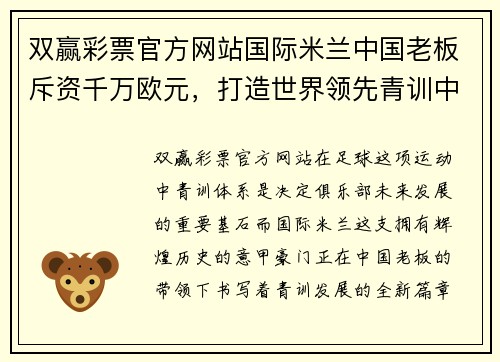 双赢彩票官方网站国际米兰中国老板斥资千万欧元，打造世界领先青训中

双赢彩票官方网站在足球这项运动中青训体系是决定俱乐部未来发展的重要基石而国际米兰这支拥有辉煌历史的意甲豪门正在中国老板的带领下书写着青训发展的全新篇章